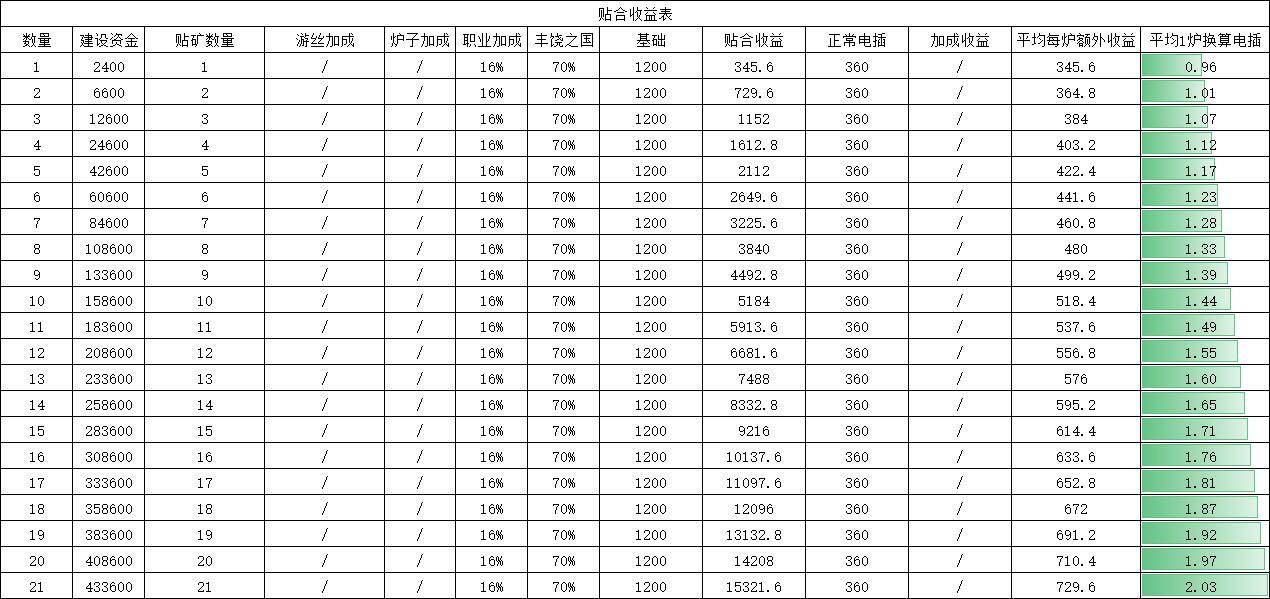 贴合收益表

| 数量 | 建设资金 | 贴矿数量 | 游丝加成 | 炉子加成 | 职业加成 | 丰饶之国 | 基础 | 贴合收益 | 正常电插 | 加成收益 | 平均每炉额外收益 | 平均1炉换算电插 |
|---|---|---|---|---|---|---|---|---|---|---|---|---|
| 1 | 2400 | 1 | / | / | 16% | 70% | 1200 | 345.6 | 360 | / | 345.6 | 0.96 |
| 2 | 6600 | 2 | / | / | 16% | 70% | 1200 | 729.6 | 360 | / | 364.8 | 1.01 |
| 3 | 12600 | 3 | / | / | 16% | 70% | 1200 | 1152 | 360 | / | 384 | 1.07 |
| 4 | 24600 | 4 | / | / | 16% | 70% | 1200 | 1612.8 | 360 | / | 403.2 | 1.12 |
| 5 | 42600 | 5 | / | / | 16% | 70% | 1200 | 2112 | 360 | / | 422.4 | 1.17 |
| 6 | 60600 | 6 | / | / | 16% | 70% | 1200 | 2649.6 | 360 | / | 441.6 | 1.23 |
| 7 | 84600 | 7 | / | / | 16% | 70% | 1200 | 3225.6 | 360 | / | 460.8 | 1.28 |
| 8 | 108600 | 8 | / | / | 16% | 70% | 1200 | 3840 | 360 | / | 480 | 1.33 |
| 9 | 133600 | 9 | / | / | 16% | 70% | 1200 | 4492.8 | 360 | / | 499.2 | 1.39 |
| 10 | 158600 | 10 | / | / | 16% | 70% | 1200 | 5184 | 360 | / | 518.4 | 1.44 |
| 11 | 183600 | 11 | / | / | 16% | 70% | 1200 | 5913.6 | 360 | / | 537.6 | 1.49 |
| 12 | 208600 | 12 | / | / | 16% | 70% | 1200 | 6681.6 | 360 | / | 556.8 | 1.55 |
| 13 | 233600 | 13 | / | / | 16% | 70% | 1200 | 7488 | 360 | / | 576 | 1.60 |
| 14 | 258600 | 14 | / | / | 16% | 70% | 1200 | 8332.8 | 360 | / | 595.2 | 1.65 |
| 15 | 283600 | 15 | / | / | 16% | 70% | 1200 | 9216 | 360 | / | 614.4 | 1.71 |
| 16 | 308600 | 16 | / | / | 16% | 70% | 1200 | 10137.6 | 360 | / | 633.6 | 1.76 |
| 17 | 333600 | 17 | / | / | 16% | 70% | 1200 | 11097.6 | 360 | / | 652.8 | 1.81 |
| 18 | 358600 | 18 | / | / | 16% | 70% | 1200 | 12096 | 360 | / | 672 | 1.87 |
| 19 | 383600 | 19 | / | / | 16% | 70% | 1200 | 13132.8 | 360 | / | 691.2 | 1.92 |
| 20 | 408600 | 20 | / | / | 16% | 70% | 1200 | 14208 | 360 | / | 710.4 | 1.97 |
| 21 | 433600 | 21 | / | / | 16% | 70% | 1200 | 15321.6 | 360 | / | 729.6 | 2.03 |